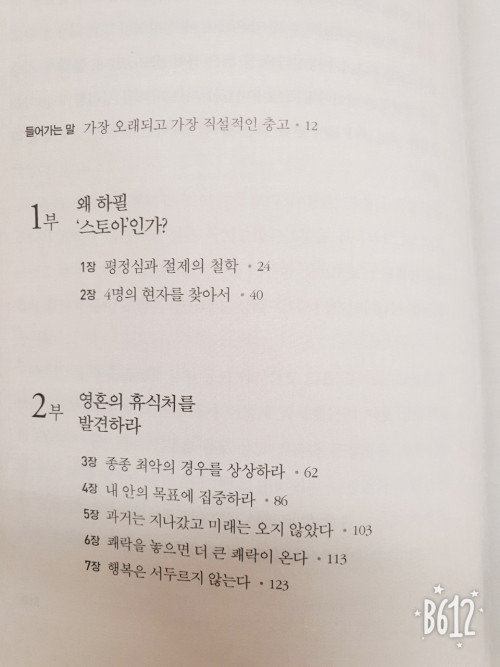 들어가는 말 가장 오래되고 가장 직설적인 충고 • 12

1부 왜 하필
'스토아'인가?

1장 평정심과 절제의 철학 • 24
2장 4명의 현자를 찾아서 • 40

2부 영혼의 휴식처를
발견하라

3장 종종 최악의 경우를 상상하라 • 62
4장 내 안의 목표에 집중하라 • 86
5장 과거는 지나갔고 미래는 오지 않았다 • 103
6장 쾌락을 놓으면 더 큰 쾌락이 온다 • 113
7장 행복은 서두르지 않는다 • 123

B612